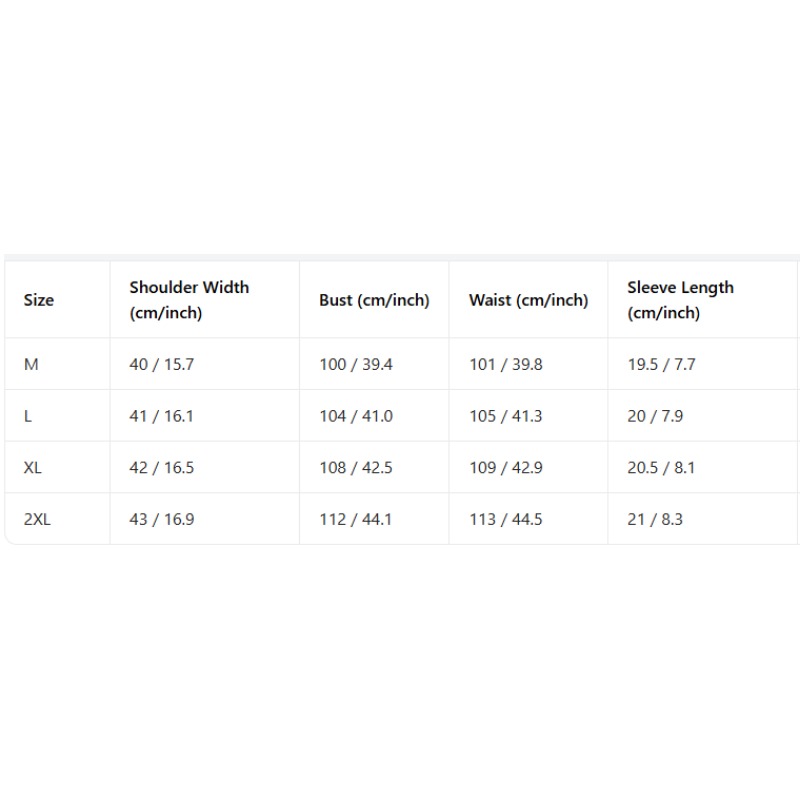 | Size | Shoulder Width (cm/inch) | Bust (cm/inch) | Waist (cm/inch) | Sleeve Length (cm/inch) |
|---|---|---|---|---|
| M | 40 / 15.7 | 100 / 39.4 | 101 / 39.8 | 19.5 / 7.7 |
| L | 41 / 16.1 | 104 / 41.0 | 105 / 41.3 | 20 / 7.9 |
| XL | 42 / 16.5 | 108 / 42.5 | 109 / 42.9 | 20.5 / 8.1 |
| 2XL | 43 / 16.9 | 112 / 44.1 | 113 / 44.5 | 21 / 8.3 |